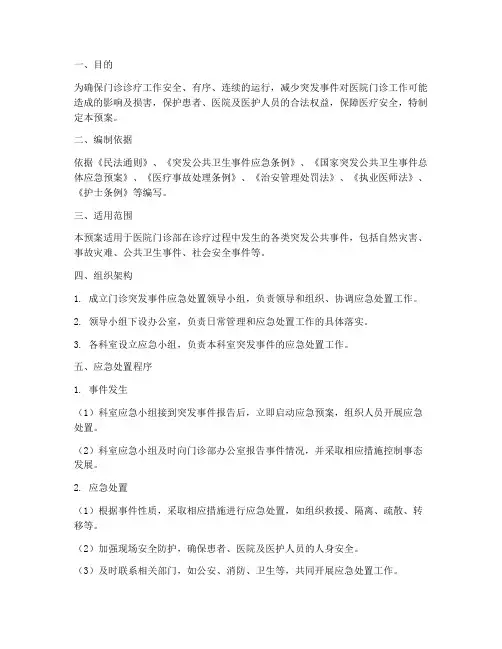 一、目的

为确保门诊诊疗工作安全、有序、连续的运行，减少突发事件对医院门诊工作可能造成的影响及损害，保护患者、医院及医护人员的合法权益，保障医疗安全，特制定本预案。

二、编制依据

依据《民法通则》、《突发公共卫生事件应急条例》、《国家突发公共卫生事件总体应急预案》、《医疗事故处理条例》、《治安管理处罚法》、《执业医师法》、《护士条例》等编写。

三、适用范围

本预案适用于医院门诊部在诊疗过程中发生的各类突发公共事件，包括自然灾害、事故灾难、公共卫生事件、社会安全事件等。

四、组织架构

1. 成立门诊突发事件应急处置领导小组，负责领导和组织、协调应急处置工作。

2. 领导小组下设办公室，负责日常管理和应急处置工作的具体落实。

3. 各科室设立应急小组，负责本科室突发事件的应急处置工作。

五、应急处置程序

1. 事件发生

（1）科室应急小组接到突发事件报告后，立即启动应急预案，组织人员开展应急处置。

（2）科室应急小组及时向门诊部办公室报告事件情况，并采取相应措施控制事态发展。

2. 应急处置

（1）根据事件性质，采取相应措施进行应急处置，如组织救援、隔离、疏散、转移等。

（2）加强现场安全防护，确保患者、医院及医护人员的人身安全。

（3）及时联系相关部门，如公安、消防、卫生等，共同开展应急处置工作。